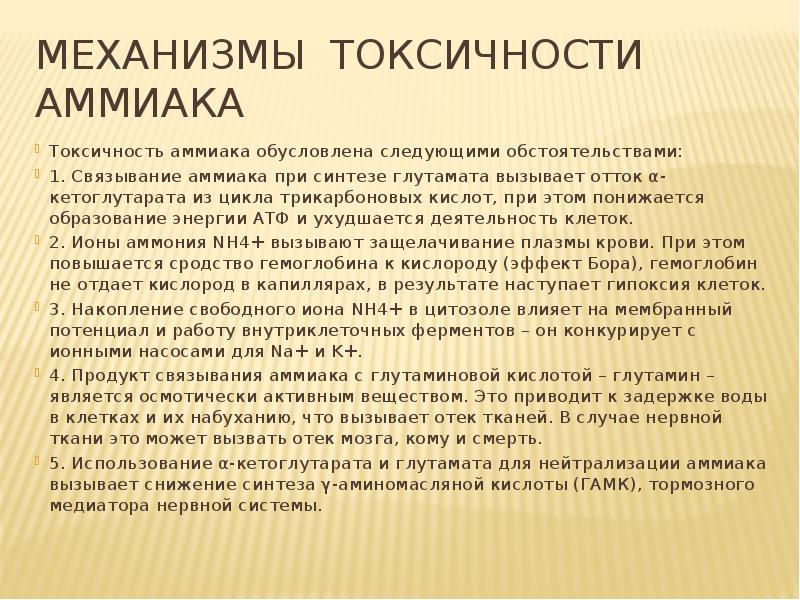 МЕХАНИЗМЫ ТОКСИЧНОСТИ АММИАКА

Токсичность аммиака обусловлена следующими обстоятельствами:

1. Связывание аммиака при синтезе глутамата вызывает отток α-кетоглутарата из цикла трикарбоновых кислот, при этом понижается образование энергии АТФ и ухудшается деятельность клеток.

2. Ионы аммония NH4+ вызывают защелачивание плазмы крови. При этом повышается сродство гемоглобина к кислороду (эффект Бора), гемоглобин не отдает кислород в капиллярах, в результате наступает гипоксия клеток.

3. Накопление свободного иона NH4+ в цитозоле влияет на мембранный потенциал и работу внутриклеточных ферментов – он конкурирует с ионными насосами для Na+ и K+.

4. Продукт связывания аммиака с глутаминовой кислотой – глутамин – является осмотически активным веществом. Это приводит к задержке воды в клетках и их набуханию, что вызывает отек тканей. В случае нервной ткани это может вызвать отек мозга, кому и смерть.

5. Использование α-кетоглутарата и глутамата для нейтрализации аммиака вызывает снижение синтеза γ-аминомасляной кислоты (ГАМК), тормозного медиатора нервной системы.